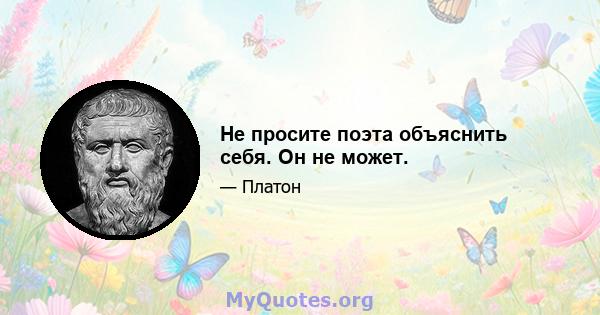 Не просите поэта объяснить себя. Он не может.

— Платон

MyQuotes.org